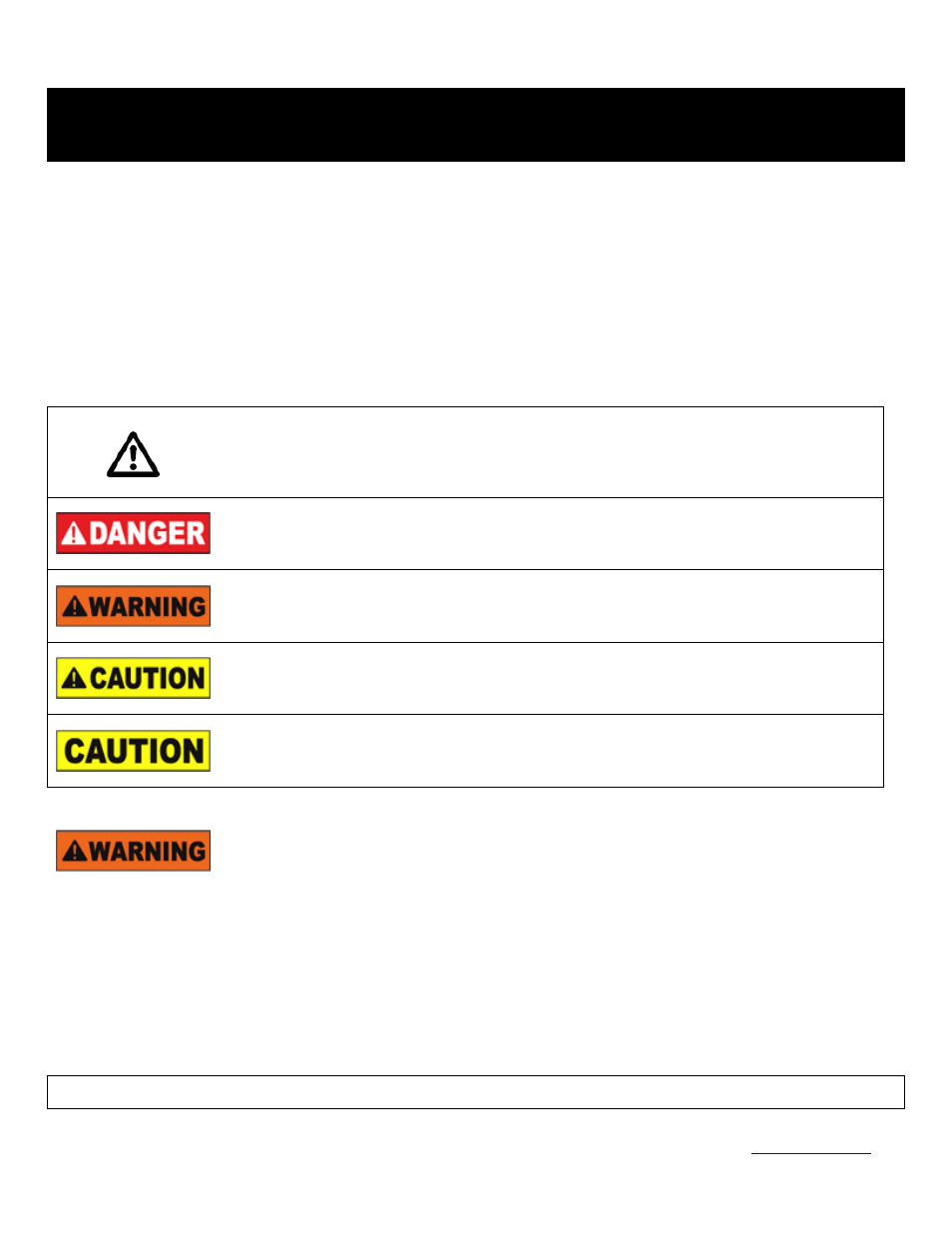 DANGER

WARNING

CAUTION

CAUTION

WARNING